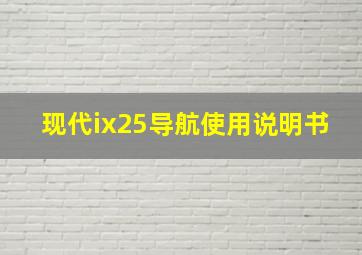 现代ix25导航使用说明书